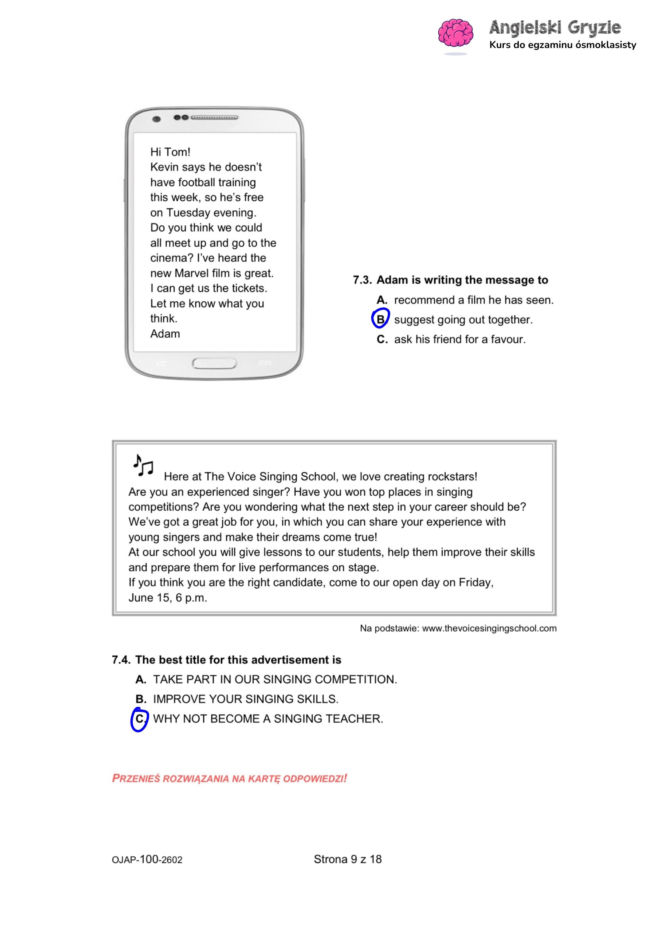 Angielski Gryzie
Kurs do egzaminu ósmoklasisty

Hi Tom!
Kevin says he doesn't have football training this week, so he's free on Tuesday evening. Do you think we could all meet up and go to the cinema? I've heard the new Marvel film is great. I can get us the tickets. Let me know what you think.
Adam

7.3. Adam is writing the message to
A. recommend a film he has seen.
B. suggest going out together.
C. ask his friend for a favour.

Here at The Voice Singing School, we love creating rockstars!
Are you an experienced singer? Have you won top places in singing competitions? Are you wondering what the next step in your career should be? We've got a great job for you, in which you can share your experience with young singers and make their dreams come true!
At our school you will give lessons to our students, help them improve their skills and prepare them for live performances on stage.
If you think you are the right candidate, come to our open day on Friday, June 15, 6 p.m.

Na podstawie: www.thevoicesingingschool.com

7.4. The best title for this advertisement is
A. TAKE PART IN OUR SINGING COMPETITION.
B. IMPROVE YOUR SINGING SKILLS.
C. WHY NOT BECOME A SINGING TEACHER.

PRZENIEŚ ROZWIĄZANIA NA KARTĘ ODPOWIEDZI!

OJAP-100-2602

Strona 9 z 18